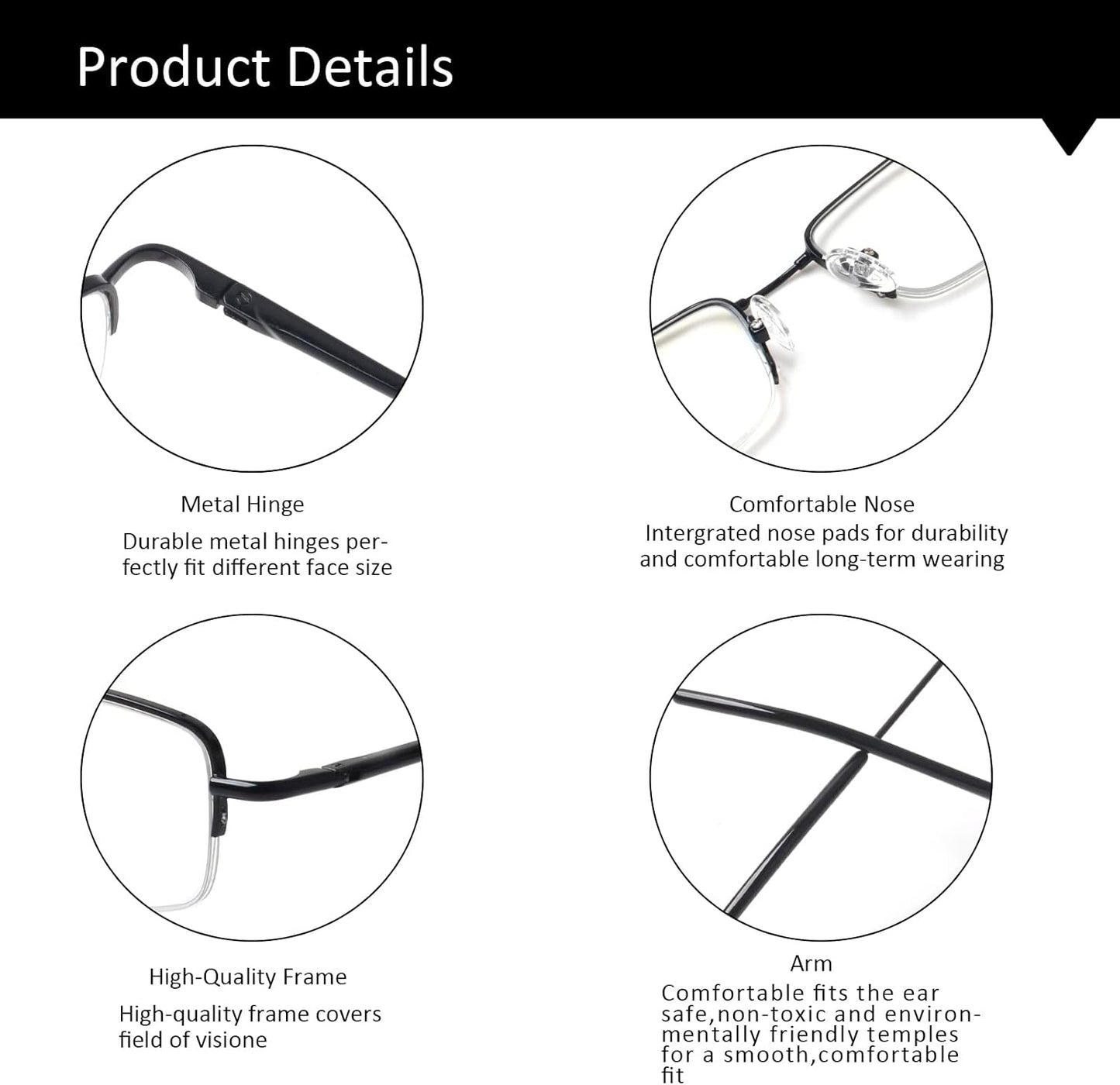 Product Details

Metal Hinge

Durable metal hinges perfectly fit different face size

Comfortable Nose

Intergrated nose pads for durability and comfortable long-term wearing

High-Quality Frame

High-quality frame covers field of visione

Arm

Comfortable fits the ear safe,non-toxic and environmentally friendly temples for a smooth,comfortable fit